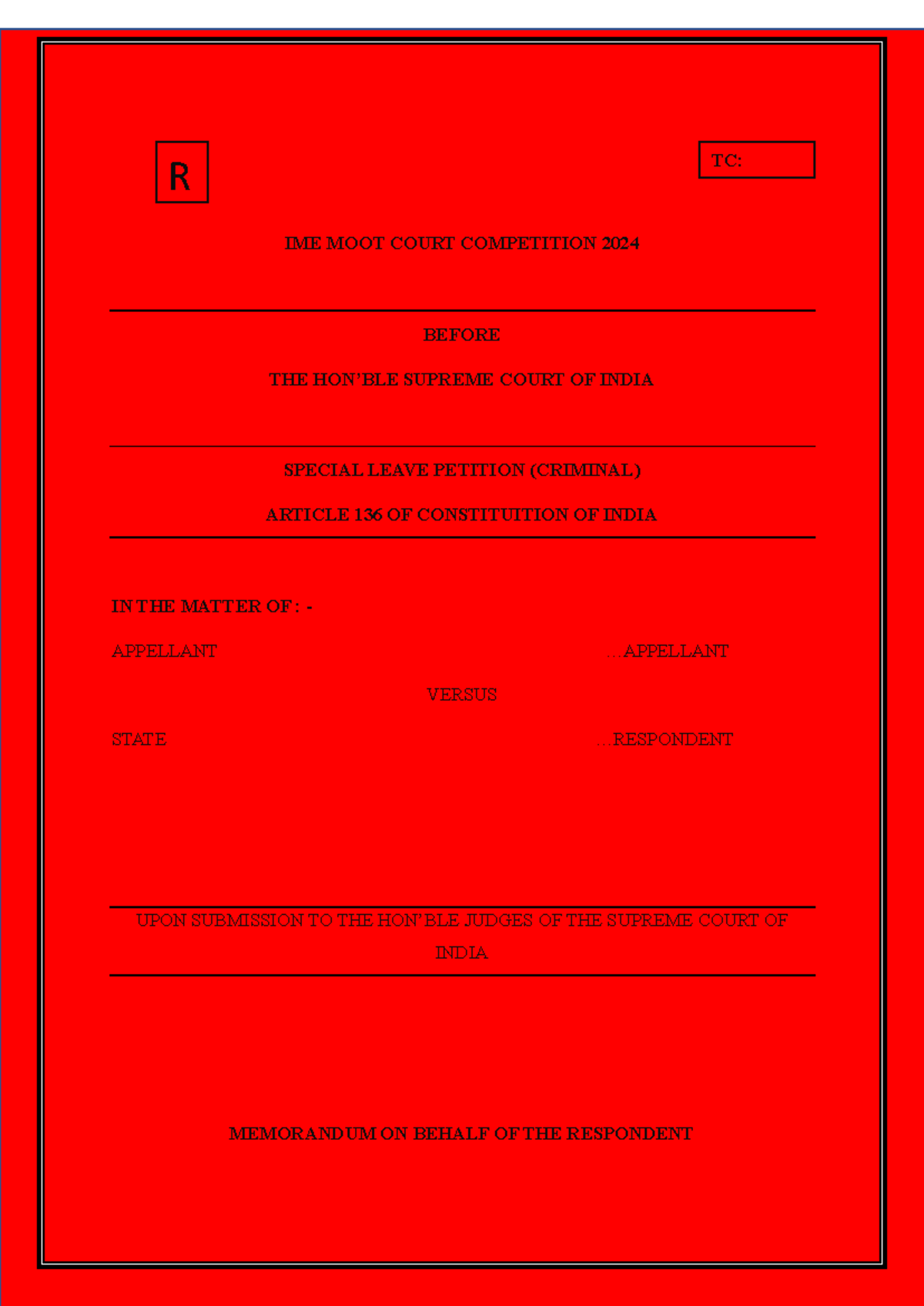 R

TC:

IME MOOT COURT COMPETITION 2024

BEFORE

THE HON'BLE SUPREME COURT OF INDIA

SPECIAL LEAVE PETITION (CRIMINAL)

ARTICLE 136 OF CONSTITUITION OF INDIA

IN THE MATTER OF : -

APPELLANT ...APPELLANT

VERSUS

STATE ...RESPONDENT

UPON SUBMISSION TO THE HON'BLE JUDGES OF THE SUPREME COURT OF INDIA

MEMORANDUM ON BEHALF OF THE RESPONDENT